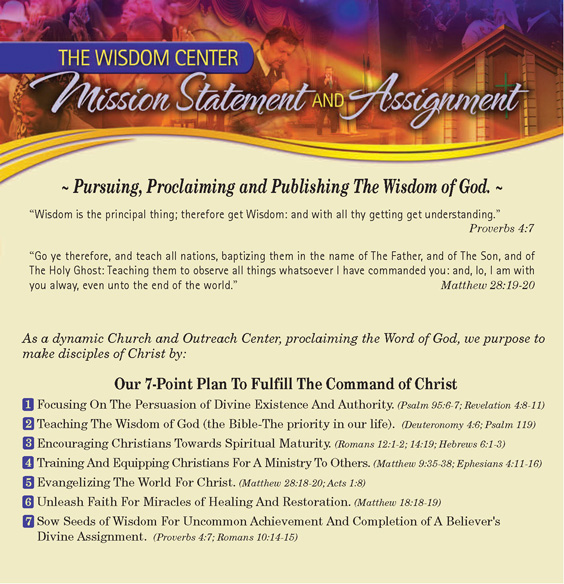 THE WISDOM CENTER
Mission Statement AND Assignment

~ Pursuing, Proclaiming and Publishing The Wisdom of God. ~

"Wisdom is the principal thing; therefore get Wisdom: and with all thy getting get understanding."
Proverbs 4:7

"Go ye therefore, and teach all nations, baptizing them in the name of The Father, and of The Son, and of The Holy Ghost: Teaching them to observe all things whatsoever I have commanded you: and, lo, I am with you alway, even unto the end of the world."
Matthew 28:19-20

As a dynamic Church and Outreach Center, proclaiming the Word of God, we purpose to make disciples of Christ by:

Our 7-Point Plan To Fulfill The Command of Christ

1 Focusing On The Persuasion of Divine Existence And Authority. (Psalm 95:6-7; Revelation 4:8-11)
2 Teaching The Wisdom of God (the Bible-The priority in our life). (Deuteronomy 4:6; Psalm 119)
3 Encouraging Christians Towards Spiritual Maturity. (Romans 12:1-2; 14:19; Hebrews 6:1-3)
4 Training And Equipping Christians For A Ministry To Others. (Matthew 9:35-38; Ephesians 4:11-16)
5 Evangelizing The World For Christ. (Matthew 28:18-20; Acts 1:8)
6 Unleash Faith For Miracles of Healing And Restoration. (Matthew 18:18-19)
7 Sow Seeds of Wisdom For Uncommon Achievement And Completion of A Believer's Divine Assignment. (Proverbs 4:7; Romans 10:14-15)